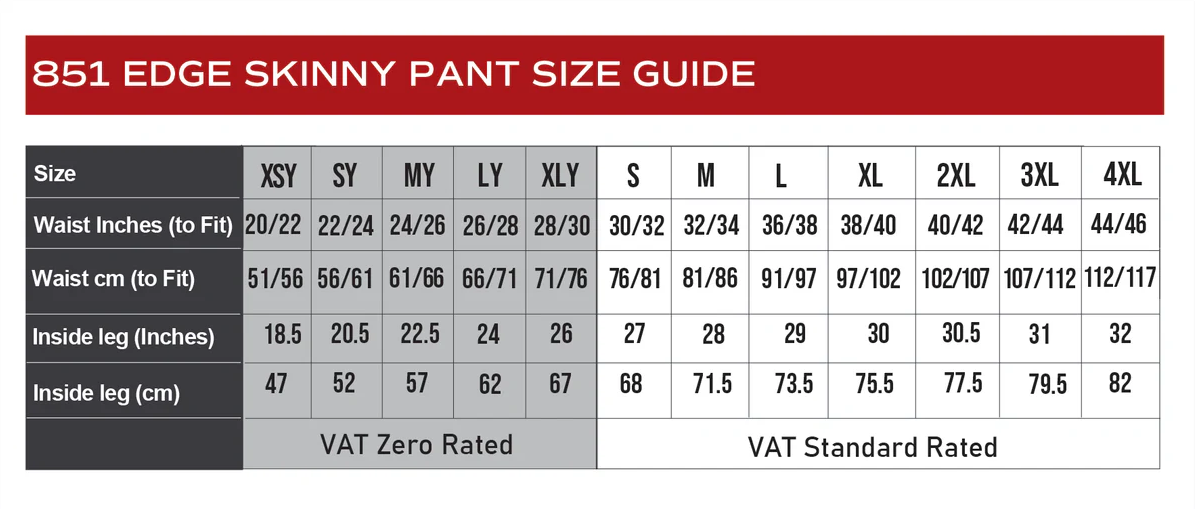 851 EDGE SKINNY PANT SIZE GUIDE

| Size | XSY | SY | MY | LY | XLY | S | M | L | XL | 2XL | 3XL | 4XL |
|---|---|---|---|---|---|---|---|---|---|---|---|---|
| Waist Inches (to Fit) | 20/22 | 22/24 | 24/26 | 26/28 | 28/30 | 30/32 | 32/34 | 36/38 | 38/40 | 40/42 | 42/44 | 44/46 |
| Waist cm (to Fit) | 51/56 | 56/61 | 61/66 | 66/71 | 71/76 | 76/81 | 81/86 | 91/97 | 97/102 | 102/107 | 107/112 | 112/117 |
| Inside leg (Inches) | 18.5 | 20.5 | 22.5 | 24 | 26 | 27 | 28 | 29 | 30 | 30.5 | 31 | 32 |
| Inside leg (cm) | 47 | 52 | 57 | 62 | 67 | 68 | 71.5 | 73.5 | 75.5 | 77.5 | 79.5 | 82 |
| | VAT Zero Rated | | | | | VAT Standard Rated | | | | | | |